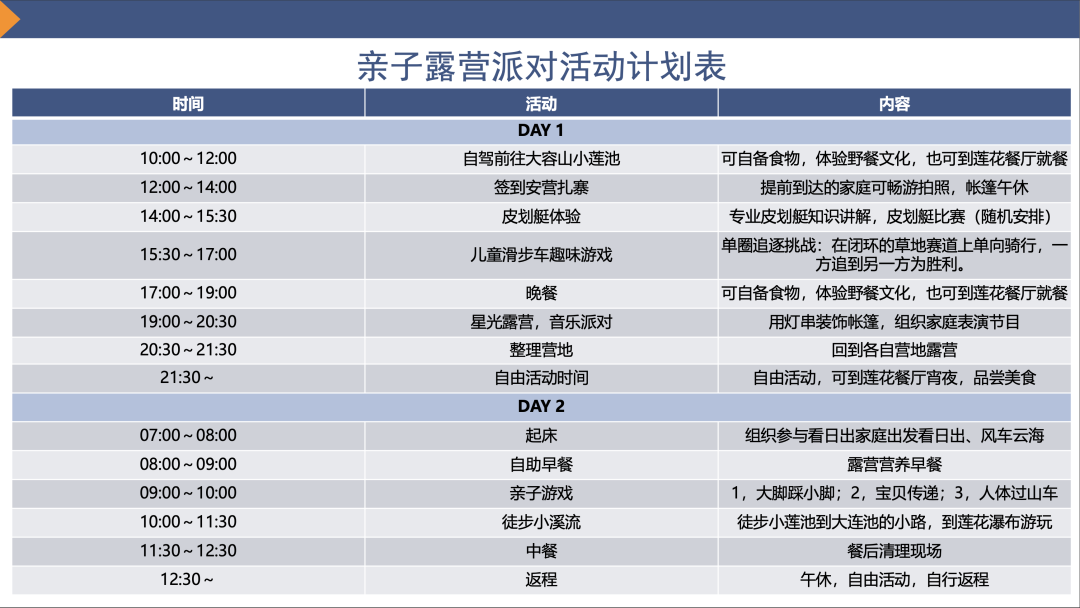 亲子露营派对活动计划表

| 时间 | 活动 | 内容 |
|---|---|---|
| DAY 1 | | |
| 10:00～12:00 | 自驾前往大容山小莲池 | 可自备食物，体验野餐文化，也可到莲花餐厅就餐 |
| 12:00～14:00 | 签到安营扎寨 | 提前到达的家庭可畅游拍照，帐篷午休 |
| 14:00～15:30 | 皮划艇体验 | 专业皮划艇知识讲解，皮划艇比赛（随机安排） |
| 15:30～17:00 | 儿童滑步车趣味游戏 | 单圈追逐挑战：在闭环的草地赛道上单向骑行，一方追到另一方为胜利。 |
| 17:00～19:00 | 晚餐 | 可自备食物，体验野餐文化，也可到莲花餐厅就餐 |
| 19:00～20:30 | 星光露营，音乐派对 | 用灯串装饰帐篷，组织家庭表演节目 |
| 20:30～21:30 | 整理营地 | 回到各自营地露营 |
| 21:30～ | 自由活动时间 | 自由活动，可到莲花餐厅宵夜，品尝美食 |
| DAY 2 | | |
| 07:00～08:00 | 起床 | 组织参与看日出家庭出发看日出、风车云海 |
| 08:00～09:00 | 自助早餐 | 露营营养早餐 |
| 09:00～10:00 | 亲子游戏 | 1，大脚踩小脚；2，宝贝传递；3，人体过山车 |
| 10:00～11:30 | 徒步小溪流 | 徒步小莲池到大连池的小路，到莲花瀑布游玩 |
| 11:30～12:30 | 中餐 | 餐后清理现场 |
| 12:30～ | 返程 | 午休，自由活动，自行返程 |